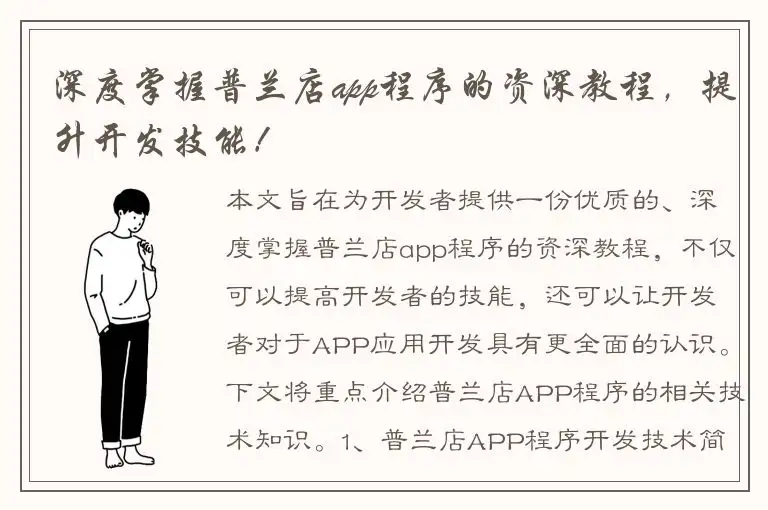 深度掌握普兰店app程序的资深教程，提升开发技能！

本文旨在为开发者提供一份优质的、深度掌握普兰店app程序的资深教程，不仅可以提高开发者的技能，还可以让开发者对于APP应用开发具有更全面的认识。下文将重点介绍普兰店APP程序的相关技术知识。1、普兰店APP程序开发技术简